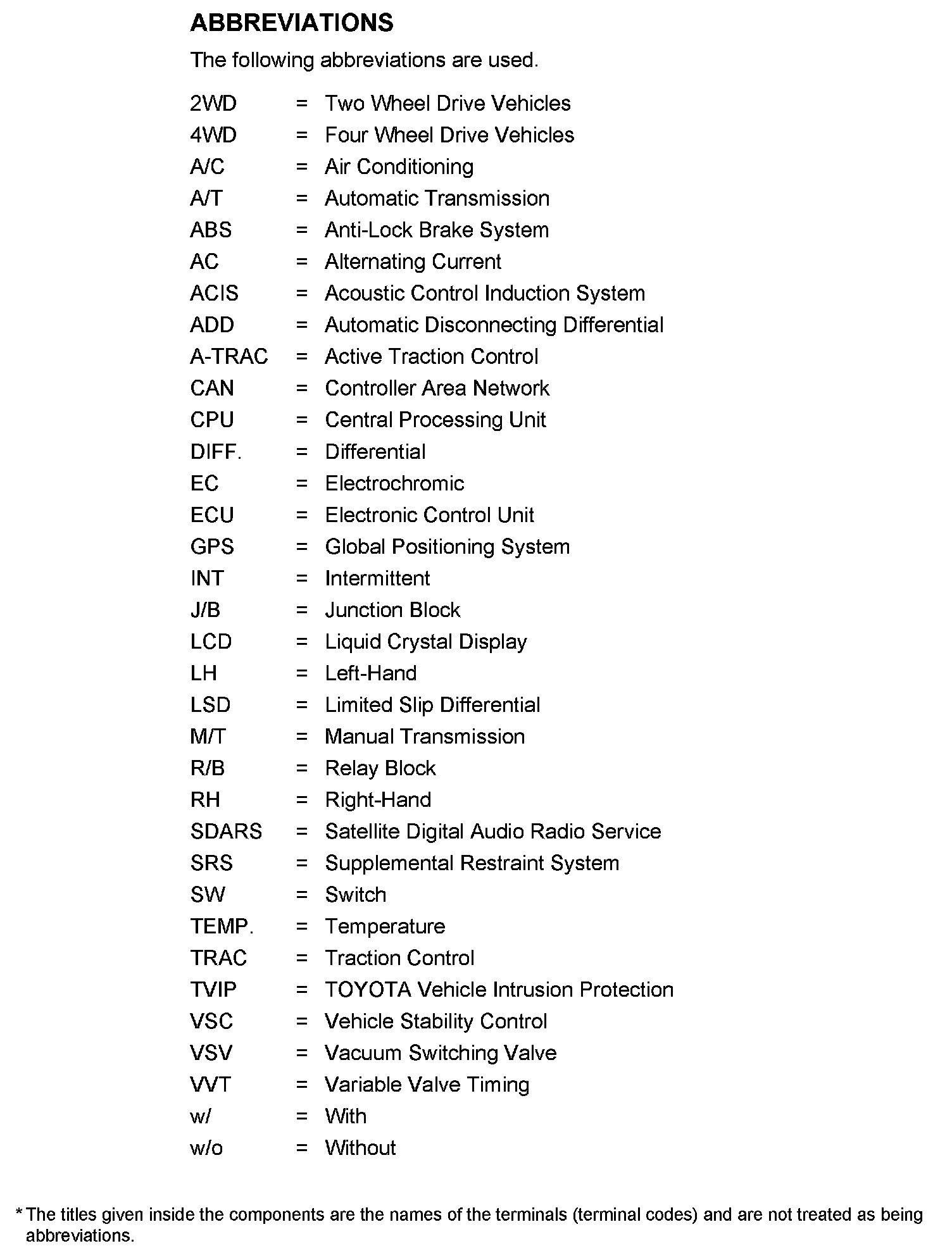 ABBREVIATIONS

The following abbreviations are used.

2WD = Two Wheel Drive Vehicles
4WD = Four Wheel Drive Vehicles
A/C = Air Conditioning
A/T = Automatic Transmission
ABS = Anti-Lock Brake System
AC = Alternating Current
ACIS = Acoustic Control Induction System
ADD = Automatic Disconnecting Differential
A-TRAC = Active Traction Control
CAN = Controller Area Network
CPU = Central Processing Unit
DIFF. = Differential
EC = Electrochromic
ECU = Electronic Control Unit
GPS = Global Positioning System
INT = Intermittent
J/B = Junction Block
LCD = Liquid Crystal Display
LH = Left-Hand
LSD = Limited Slip Differential
M/T = Manual Transmission
R/B = Relay Block
RH = Right-Hand
SDARS = Satellite Digital Audio Radio Service
SRS = Supplemental Restraint System
SW = Switch
TEMP. = Temperature
TRAC = Traction Control
TVIP = TOYOTA Vehicle Intrusion Protection
VSC = Vehicle Stability Control
VSV = Vacuum Switching Valve
VVT = Variable Valve Timing
w/ = With
w/o = Without

* The titles given inside the components are the names of the terminals (terminal codes) and are not treated as being abbreviations.